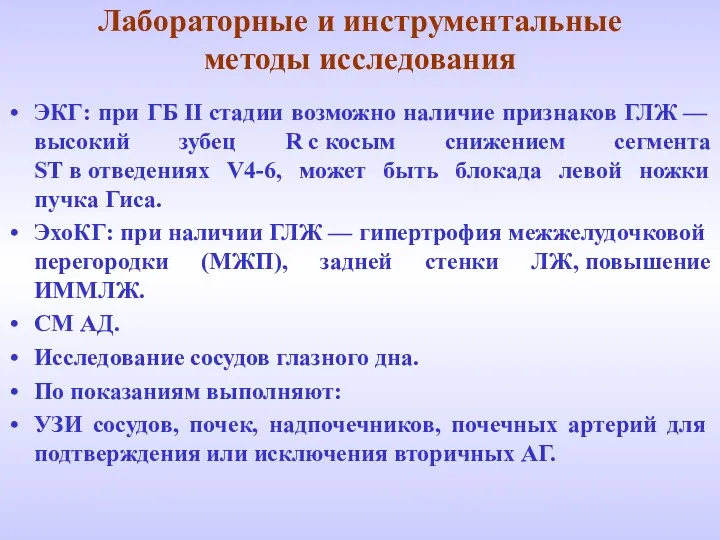 Лабораторные и инструментальные методы исследования

• ЭКГ: при ГБ II стадии возможно наличие признаков ГЛЖ — высокий зубец R с косым снижением сегмента ST в отведениях V4-6, может быть блокада левой ножки пучка Гиса.
• ЭхоКГ: при наличии ГЛЖ — гипертрофия межжелудочковой перегородки (МЖП), задней стенки ЛЖ, повышение ИММЛЖ.
• СМ АД.
• Исследование сосудов глазного дна.
• По показаниям выполняют:
• УЗИ сосудов, почек, надпочечников, почечных артерий для подтверждения или исключения вторичных АГ.